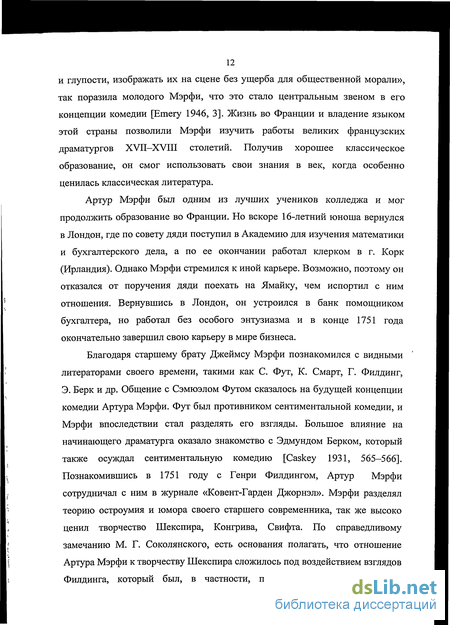 12

и глупости, изображать их на сцене без ущерба для общественной морали», так поразила молодого Мэрфи, что это стало центральным звеном в его концепции комедии [Emery 1946, 3]. Жизнь во Франции и владение языком этой страны позволили Мэрфи изучить работы великих французских драматургов XVII–XVIII столетий. Получив хорошее классическое образование, он смог использовать свои знания в век, когда особенно ценилась классическая литература.

Артур Мэрфи был одним из лучших учеников колледжа и мог продолжить образование во Франции. Но вскоре 16-летний юноша вернулся в Лондон, где по совету дяди поступил в Академию для изучения математики и бухгалтерского дела, а по ее окончании работал клерком в г. Корк (Ирландия). Однако Мэрфи стремился к иной карьере. Возможно, поэтому он отказался от поручения дяди поехать на Ямайку, чем испортил с ним отношения. Вернувшись в Лондон, он устроился в банк помощником бухгалтера, но работал без особого энтузиазма и в конце 1751 года окончательно завершил свою карьеру в мире бизнеса.

Благодаря старшему брату Джеймсу Мэрфи познакомился с видными литераторами своего времени, такими как С. Фут, К. Смарт, Г. Филдинг, Э. Берк и др. Общение с Сэмюэлом Футом сказалось на будущей концепции комедии Артура Мэрфи. Фут был противником сентиментальной комедии, и Мэрфи впоследствии стал разделять его взгляды. Большое влияние на начинающего драматурга оказало знакомство с Эдмундом Берком, который также осуждал сентиментальную комедию [Caskey 1931, 565–566]. Познакомившись в 1751 году с Генри Филдингом, Артур Мэрфи сотрудничал с ним в журнале «Ковент-Гарден Джорнэл». Мэрфи разделял теорию остроумия и юмора своего старшего современника, так же высоко ценил творчество Шекспира, Конгрива, Свифта. По справедливому замечанию М. Г. Соколянского, есть основания полагать, что отношение Артура Мэрфи к творчеству Шекспира сложилось под воздействием взглядов Филдинга, который был, в частности, п

dsLib.net
библиотека диссертаций